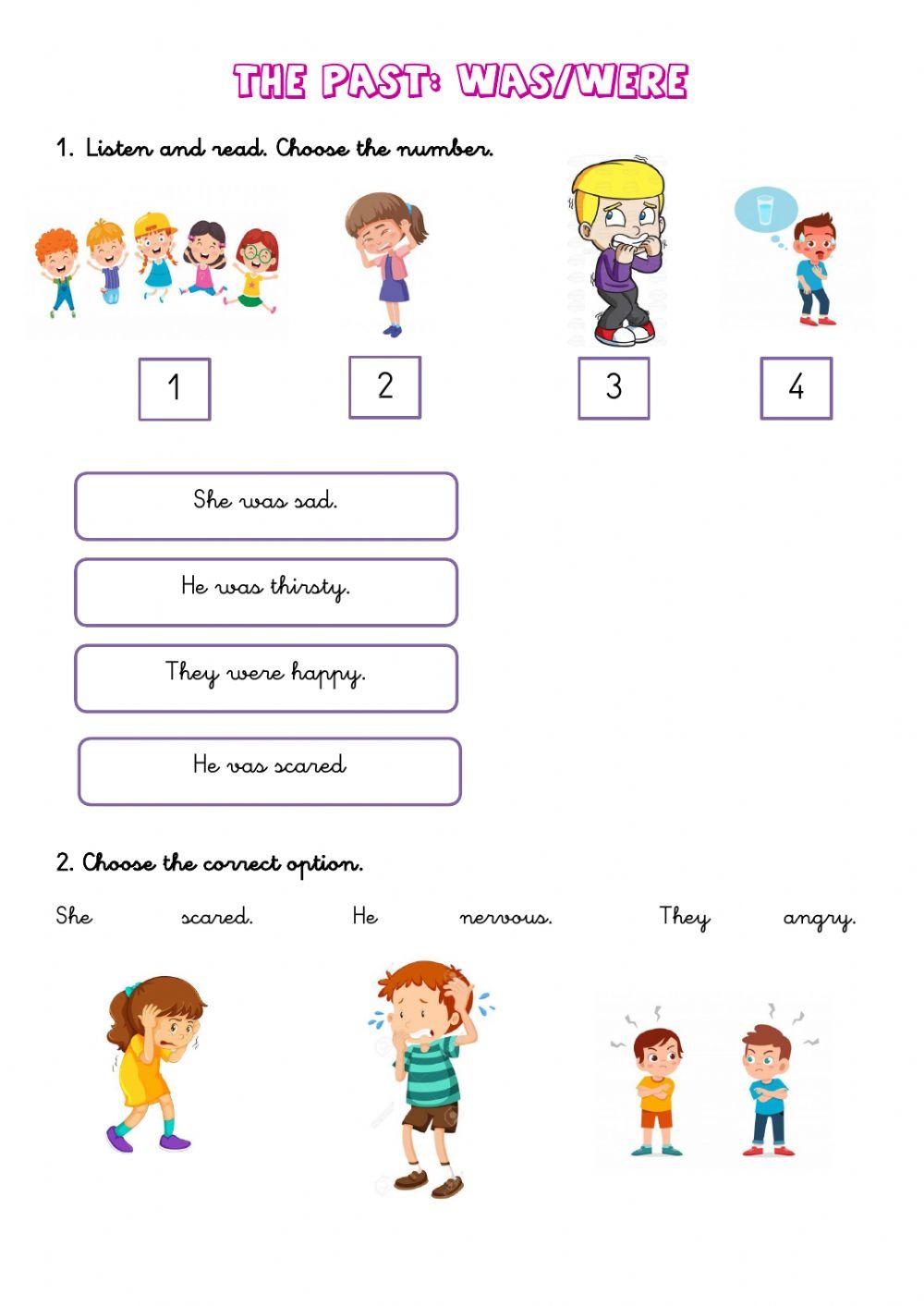 THE PAST: WAS/WERE

1. Listen and read. Choose the number.

1

2

3

4

She was sad.

He was thirsty.

They were happy.

He vas scared

2. Choose the correct option.

She scared. He nervous. They angry.